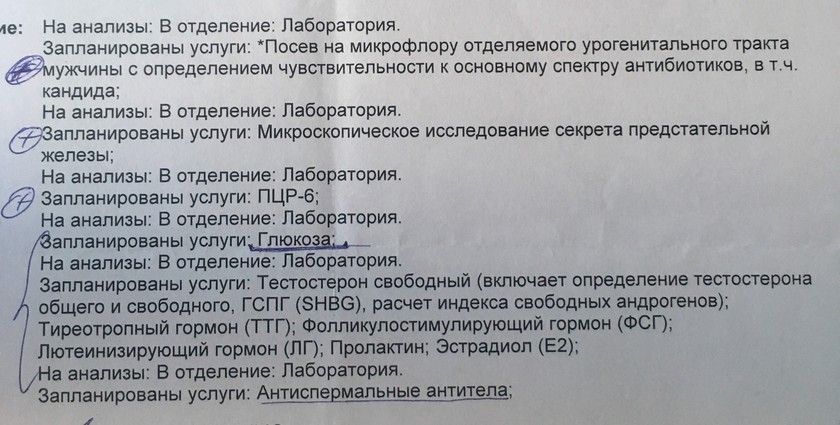 ие: На анализы: В отделение: Лаборатория.
Запланированы услуги: *Посев на микрофлору отделяемого урогенитального тракта мужчины с определением чувствительности к основному спектру антибиотиков, в т.ч. кандида;
На анализы: В отделение: Лаборатория.
Запланированы услуги: Микроскопическое исследование секрета предстательной железы;
На анализы: В отделение: Лаборатория.
Запланированы услуги: ПЦР-6;
На анализы: В отделение: Лаборатория.
Запланированы услуги: Глюкоза;
На анализы: В отделение: Лаборатория.
Запланированы услуги: Тестостерон свободный (включает определение тестостерона общего и свободного, ГСПГ (SHBG), расчет индекса свободных андрогенов); Тиреотропный гормон (ТТГ); Фолликулостимулирующий гормон (ФСГ); Лютеинизирующий гормон (ЛГ); Пролактин; Эстрадиол (Е2);
На анализы: В отделение: Лаборатория.
Запланированы услуги: Антиспермальные антитела;